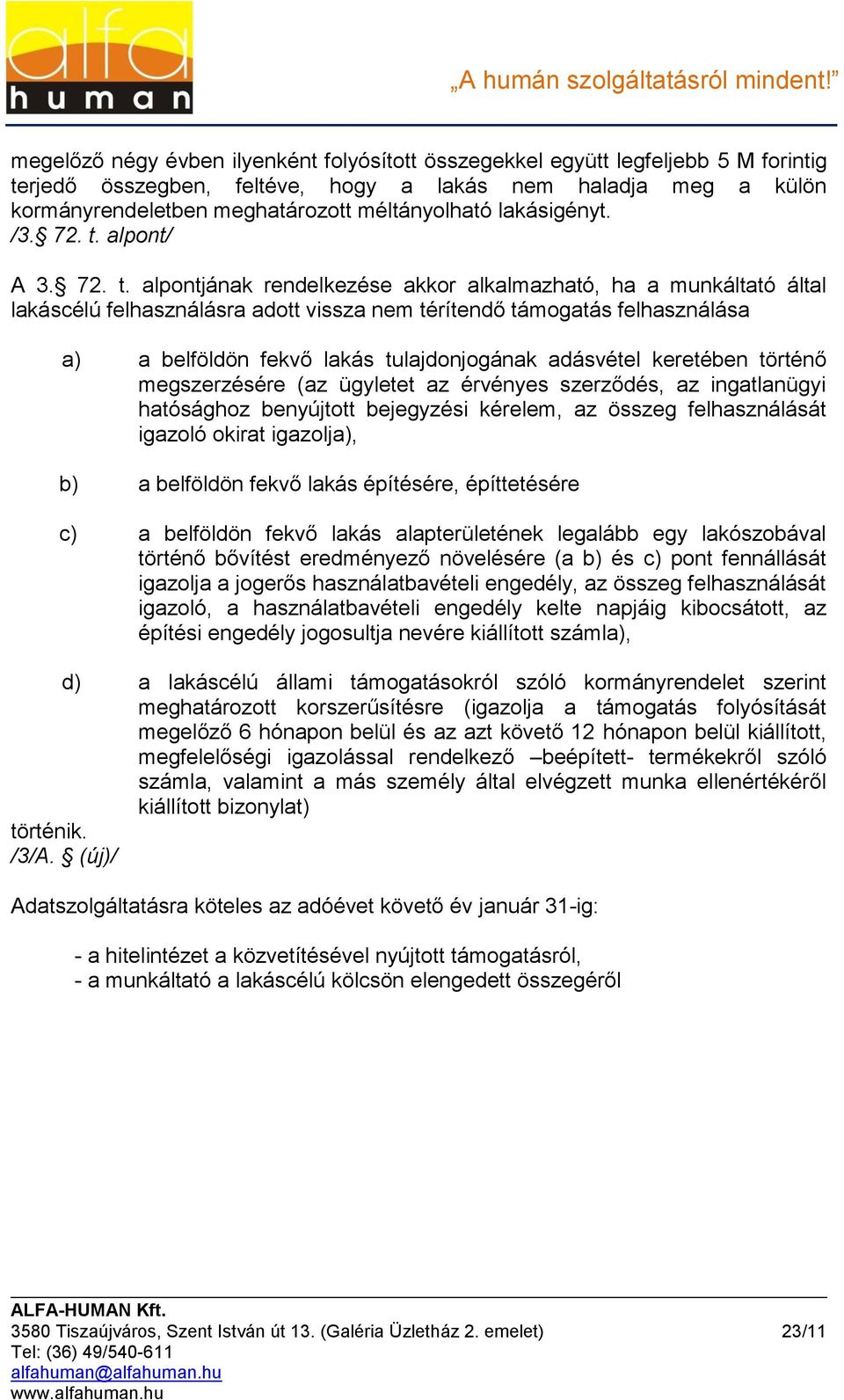 alfa
human

„A humán szolgáltatásról mindent!”

megelőző négy évben ilyenként folyósított összegekkel együtt legfeljebb 5 M forintig terjedő összegben, feltéve, hogy a lakás nem haladja meg a külön kormányrendeletben meghatározott méltányolható lakásigényt.
/3.§ 72. t. alpont/

A 3.§ 72. t. alpontjának rendelkezése akkor alkalmazható, ha a munkáltató által lakáscélú felhasználásra adott vissza nem térítendő támogatás felhasználása

a) a belföldön fekvő lakás tulajdonjogának adásvétel keretében történő megszerzésére (az ügyletet az érvényes szerződés, az ingatlanügyi hatósághoz benyújtott bejegyzési kérelem, az összeg felhasználását igazoló okirat igazolja),

b) a belföldön fekvő lakás építésére, építtetésére

c) a belföldön fekvő lakás alapterületének legalább egy lakószobával történő bővítést eredményező növelésére (a b) és c) pont fennállását igazolja a jogerős használatbavételi engedély, az összeg felhasználását igazoló, a használatbavételi engedély kelte napjáig kibocsátott, az építési engedély jogosultja nevére kiállított számla),

d) a lakáscélú állami támogatásokról szóló kormányrendelet szerint meghatározott korszerűsítésre (igazolja a támogatás folyósítását megelőző 6 hónapon belül és az azt követő 12 hónapon belül kiállított, megfelelőségi igazolással rendelkező –beépített- termékekről szóló számla, valamint a más személy által elvégzett munka ellenértékéről kiállított bizonylat)
történik.
/3/A. § (új)/

Adatszolgáltatásra köteles az adóévet követő év január 31-ig:

- a hitelintézet a közvetítésével nyújtott támogatásról,
- a munkáltató a lakáscélú kölcsön elengedett összegéről

ALFA-HUMAN Kft.
3580 Tiszaújváros, Szent István út 13. (Galéria Üzletház 2. emelet) 23/11
Tel: (36) 49/540-611
alfahuman@alfahuman.hu
www.alfahuman.hu